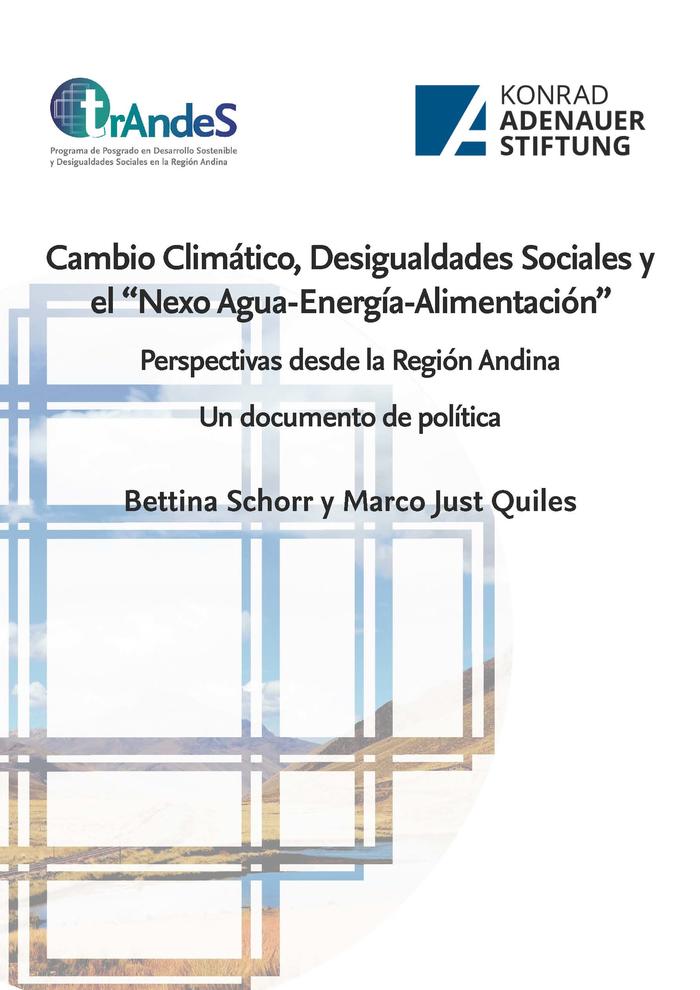 trAndeS
Programa de Posgrado en Desarrollo Sostenible y Desigualdades Sociales en la Región Andina

KONRAD ADENAUER STIFTUNG

Cambio Climático, Desigualdades Sociales y el “Nexo Agua-Energía-Alimentación”

Perspectivas desde la Región Andina

Un documento de política

Bettina Schorr y Marco Just Quiles